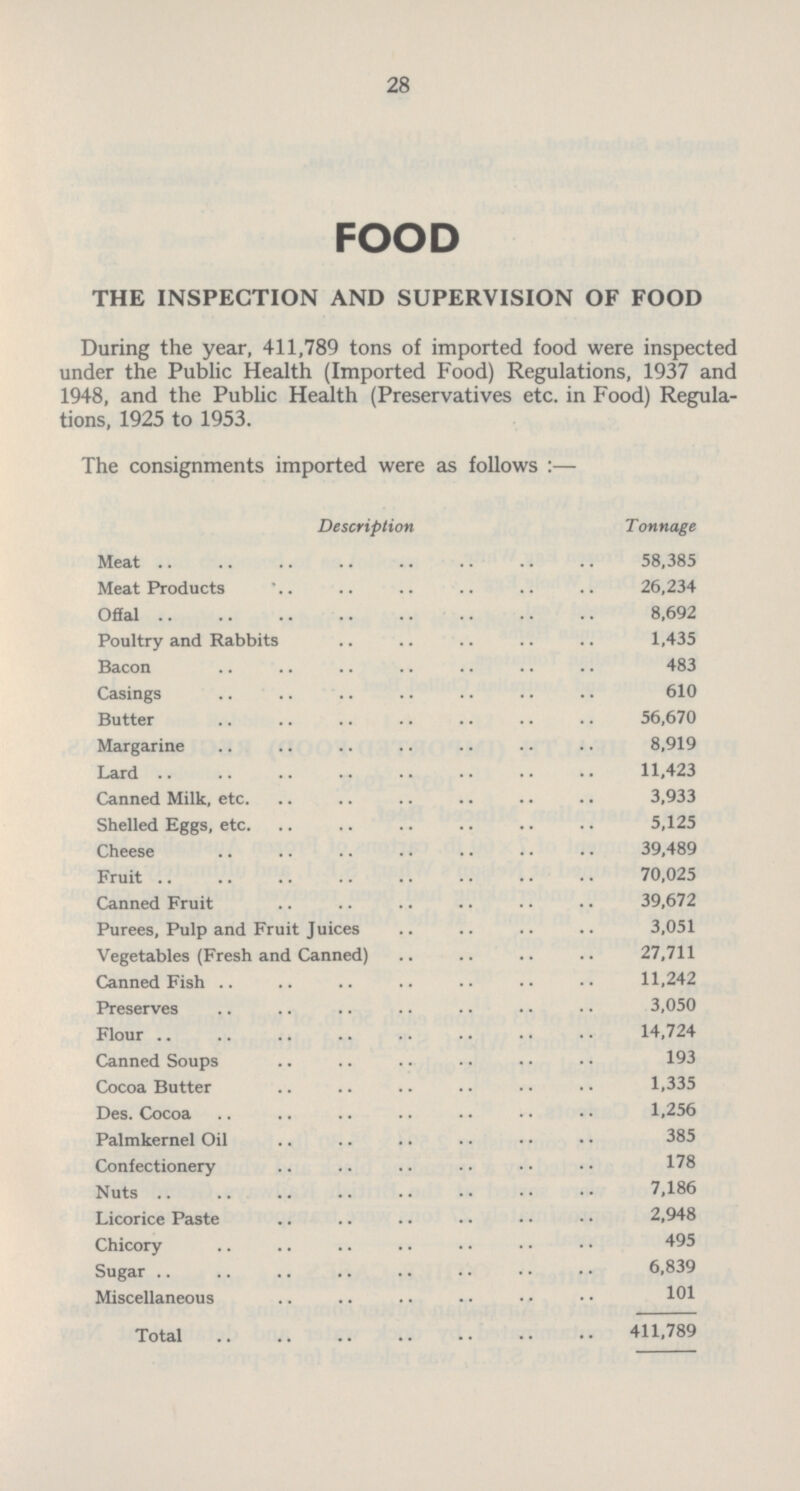 28

FOOD

THE INSPECTION AND SUPERVISION OF FOOD

During the year, 411,789 tons of imported food were inspected under the Public Health (Imported Food) Regulations, 1937 and 1948, and the Public Health (Preservatives etc. in Food) Regulations, 1925 to 1953.

The consignments imported were as follows :—

| Description | Tonnage |
|---|---|
| Meat | 58,385 |
| Meat Products | 26,234 |
| Offal | 8,692 |
| Poultry and Rabbits | 1,435 |
| Bacon | 483 |
| Casings | 610 |
| Butter | 56,670 |
| Margarine | 8,919 |
| Lard | 11,423 |
| Canned Milk, etc. | 3,933 |
| Shelled Eggs, etc. | 5,125 |
| Cheese | 39,489 |
| Fruit | 70,025 |
| Canned Fruit | 39,672 |
| Purees, Pulp and Fruit Juices | 3,051 |
| Vegetables (Fresh and Canned) | 27,711 |
| Canned Fish | 11,242 |
| Preserves | 3,050 |
| Flour | 14,724 |
| Canned Soups | 193 |
| Cocoa Butter | 1,335 |
| Des. Cocoa | 1,256 |
| Palmkernel Oil | 385 |
| Confectionery | 178 |
| Nuts | 7,186 |
| Licorice Paste | 2,948 |
| Chicory | 495 |
| Sugar | 6,839 |
| Miscellaneous | 101 |
| Total | 411,789 |